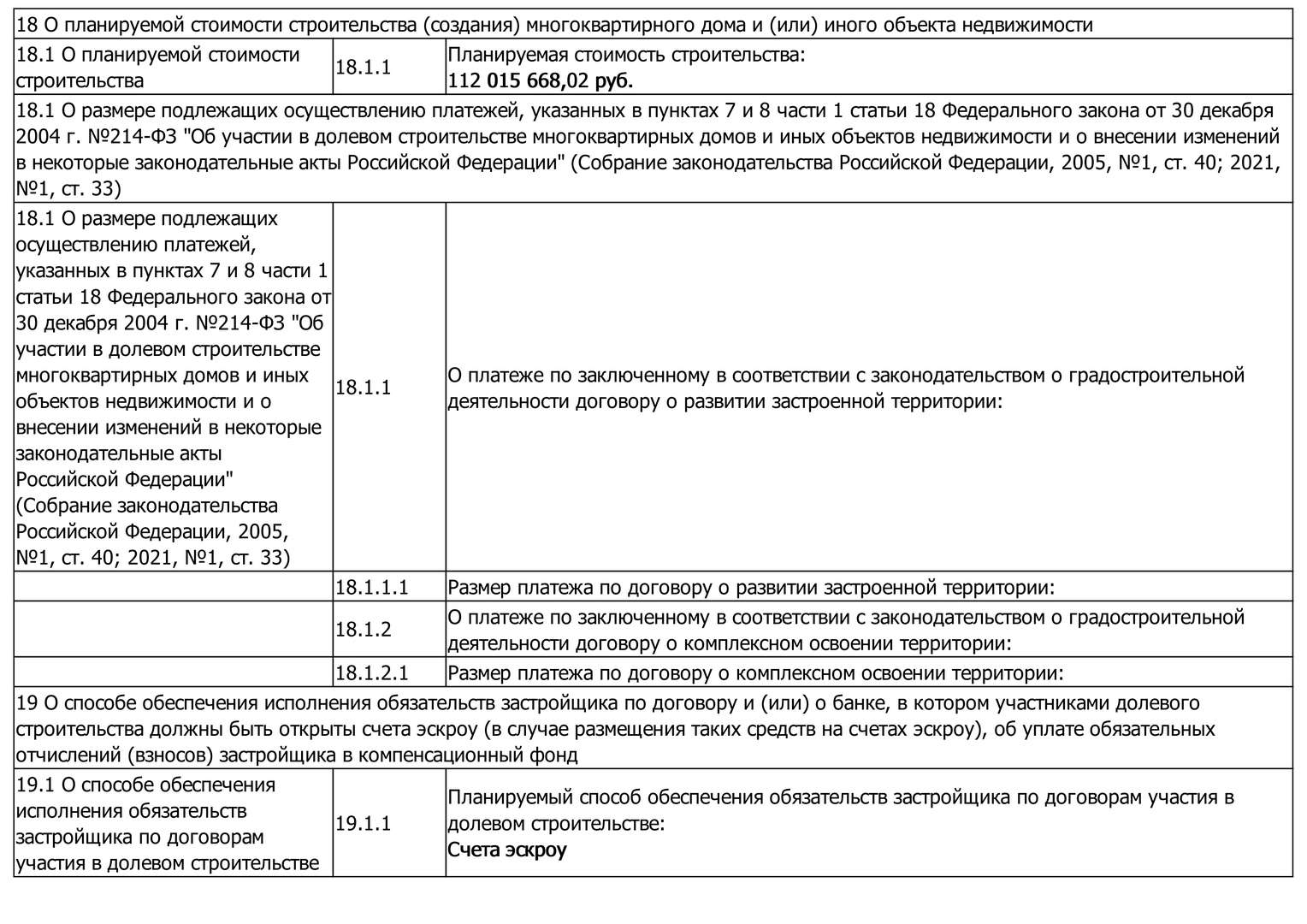 | 18 О планируемой стоимости строительства (создания) многоквартирного дома и (или) иного объекта недвижимости | | |
|---|---|---|
| 18.1 О планируемой стоимости строительства | 18.1.1 | Планируемая стоимость строительства: 112 015 668,02 руб. |
| 18.1 О размере подлежащих осуществлению платежей, указанных в пунктах 7 и 8 части 1 статьи 18 Федерального закона от 30 декабря 2004 г. №214-ФЗ "Об участии в долевом строительстве многоквартирных домов и иных объектов недвижимости и о внесении изменений в некоторые законодательные акты Российской Федерации" (Собрание законодательства Российской Федерации, 2005, №1, ст. 40; 2021, №1, ст. 33) | | |
| 18.1 О размере подлежащих осуществлению платежей, указанных в пунктах 7 и 8 части 1 статьи 18 Федерального закона от 30 декабря 2004 г. №214-ФЗ "Об участии в долевом строительстве многоквартирных домов и иных объектов недвижимости и о внесении изменений в некоторые законодательные акты Российской Федерации" (Собрание законодательства Российской Федерации, 2005, №1, ст. 40; 2021, №1, ст. 33) | 18.1.1 | О платеже по заключенному в соответствии с законодательством о градостроительной деятельности договору о развитии застроенной территории: |
| | 18.1.1.1 | Размер платежа по договору о развитии застроенной территории: |
| | 18.1.2 | О платеже по заключенному в соответствии с законодательством о градостроительной деятельности договору о комплексном освоении территории: |
| | 18.1.2.1 | Размер платежа по договору о комплексном освоении территории: |
| 19 О способе обеспечения исполнения обязательств застройщика по договору и (или) о банке, в котором участниками долевого строительства должны быть открыты счета эскроу (в случае размещения таких средств на счетах эскроу), об уплате обязательных отчислений (взносов) застройщика в компенсационный фонд | | |
| 19.1 О способе обеспечения исполнения обязательств застройщика по договорам участия в долевом строительстве | 19.1.1 | Планируемый способ обеспечения обязательств застройщика по договорам участия в долевом строительстве: Счета эскроу |